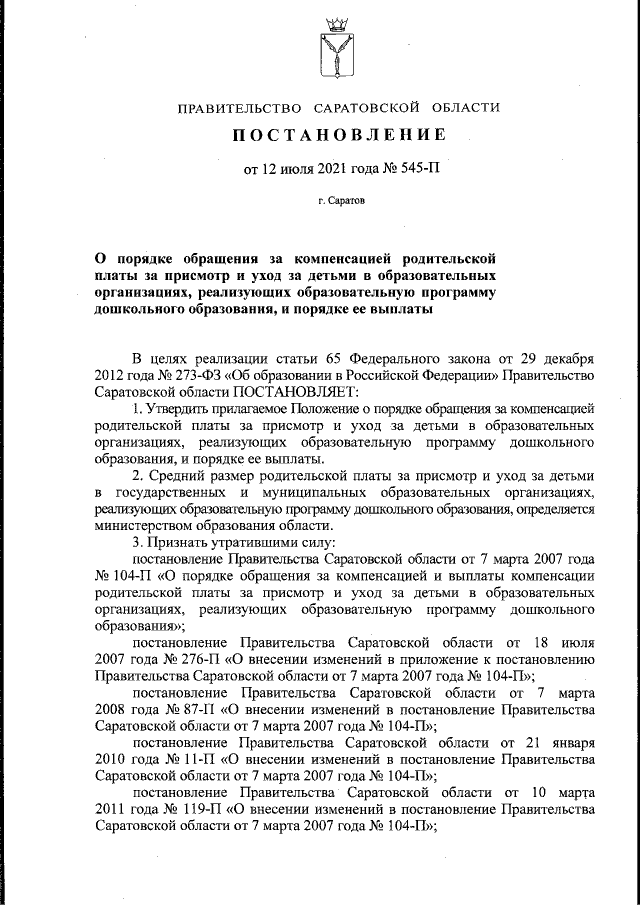 ПРАВИТЕЛЬСТВО САРАТОВСКОЙ ОБЛАСТИ

ПОСТАНОВЛЕНИЕ

от 12 июля 2021 года № 545-П

г. Саратов

О порядке обращения за компенсацией родительской платы за присмотр и уход за детьми в образовательных организациях, реализующих образовательную программу дошкольного образования, и порядке ее выплаты

В целях реализации статьи 65 Федерального закона от 29 декабря 2012 года № 273-ФЗ «Об образовании в Российской Федерации» Правительство Саратовской области ПОСТАНОВЛЯЕТ:

1. Утвердить прилагаемое Положение о порядке обращения за компенсацией родительской платы за присмотр и уход за детьми в образовательных организациях, реализующих образовательную программу дошкольного образования, и порядке ее выплаты.

2. Средний размер родительской платы за присмотр и уход за детьми в государственных и муниципальных образовательных организациях, реализующих образовательную программу дошкольного образования, определяется министерством образования области.

3. Признать утратившими силу:

постановление Правительства Саратовской области от 7 марта 2007 года № 104-П «О порядке обращения за компенсацией и выплаты компенсации родительской платы за присмотр и уход за детьми в образовательных организациях, реализующих образовательную программу дошкольного образования»;

постановление Правительства Саратовской области от 18 июля 2007 года № 276-П «О внесении изменений в приложение к постановлению Правительства Саратовской области от 7 марта 2007 года № 104-П»;

постановление Правительства Саратовской области от 7 марта 2008 года № 87-П «О внесении изменений в постановление Правительства Саратовской области от 7 марта 2007 года № 104-П»;

постановление Правительства Саратовской области от 21 января 2010 года № 11-П «О внесении изменений в постановление Правительства Саратовской области от 7 марта 2007 года № 104-П»;

постановление Правительства Саратовской области от 10 марта 2011 года № 119-П «О внесении изменений в постановление Правительства Саратовской области от 7 марта 2007 года № 104-П»;